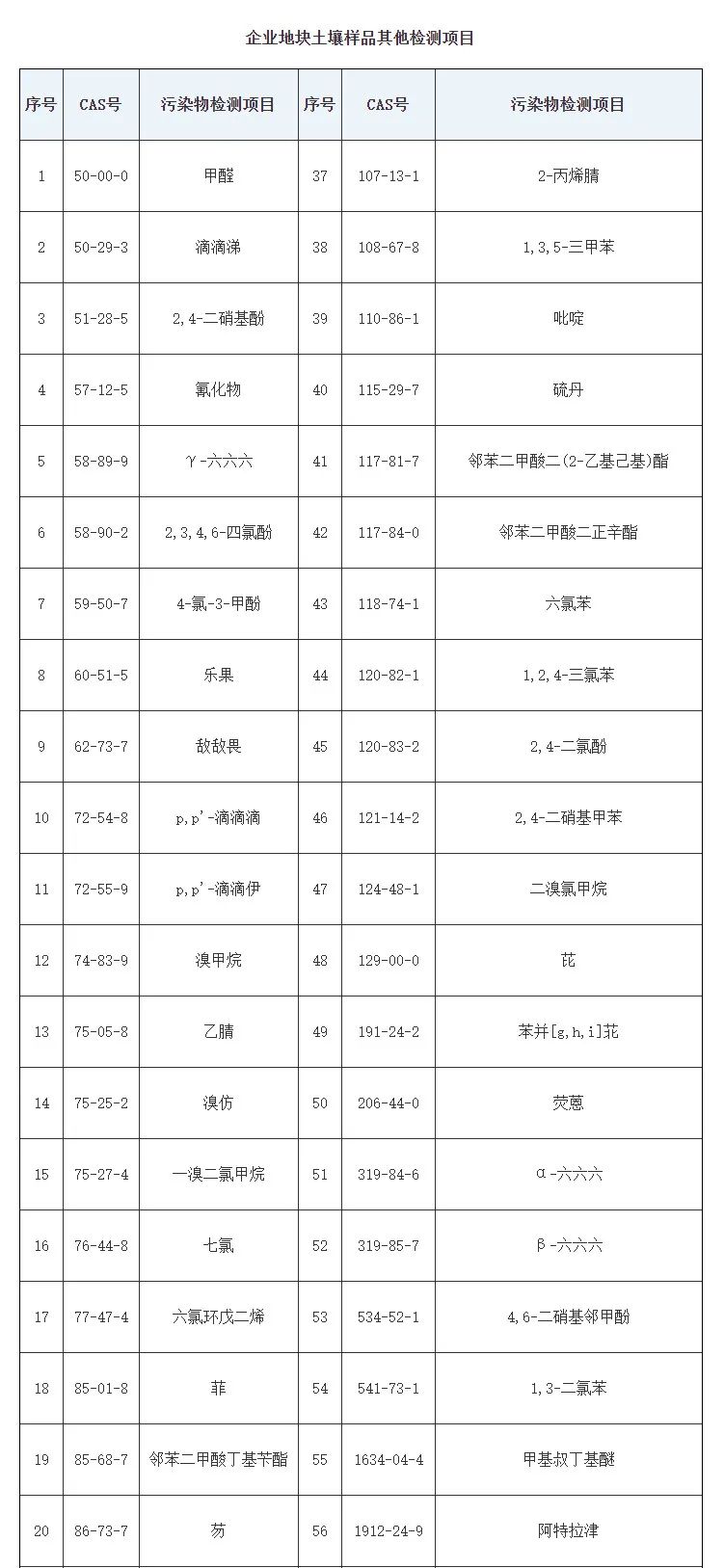 企业地块土壤样品其他检测项目

| 序号 | CAS号 | 污染物检测项目 | 序号 | CAS号 | 污染物检测项目 |
|---|---|---|---|---|---|
| 1 | 50-00-0 | 甲醛 | 37 | 107-13-1 | 2-丙烯腈 |
| 2 | 50-29-3 | 滴滴涕 | 38 | 108-67-8 | 1,3,5-三甲苯 |
| 3 | 51-28-5 | 2,4-二硝基酚 | 39 | 110-86-1 | 吡啶 |
| 4 | 57-12-5 | 氰化物 | 40 | 115-29-7 | 硫丹 |
| 5 | 58-89-9 | γ-六六六 | 41 | 117-81-7 | 邻苯二甲酸二(2-乙基己基)酯 |
| 6 | 58-90-2 | 2,3,4,6-四氯酚 | 42 | 117-84-0 | 邻苯二甲酸二正辛酯 |
| 7 | 59-50-7 | 4-氯-3-甲酚 | 43 | 118-74-1 | 六氯苯 |
| 8 | 60-51-5 | 乐果 | 44 | 120-82-1 | 1,2,4-三氯苯 |
| 9 | 62-73-7 | 敌敌畏 | 45 | 120-83-2 | 2,4-二氯酚 |
| 10 | 72-54-8 | p,p'-滴滴滴 | 46 | 121-14-2 | 2,4-二硝基甲苯 |
| 11 | 72-55-9 | p,p'-滴滴伊 | 47 | 124-48-1 | 二溴氯甲烷 |
| 12 | 74-83-9 | 溴甲烷 | 48 | 129-00-0 | 芘 |
| 13 | 75-05-8 | 乙腈 | 49 | 191-24-2 | 苯并[g,h,i]苝 |
| 14 | 75-25-2 | 溴仿 | 50 | 206-44-0 | 荧蒽 |
| 15 | 75-27-4 | 一溴二氯甲烷 | 51 | 319-84-6 | α-六六六 |
| 16 | 76-44-8 | 七氯 | 52 | 319-85-7 | β-六六六 |
| 17 | 77-47-4 | 六氯环戊二烯 | 53 | 534-52-1 | 4,6-二硝基邻甲酚 |
| 18 | 85-01-8 | 菲 | 54 | 541-73-1 | 1,3-二氯苯 |
| 19 | 85-68-7 | 邻苯二甲酸丁基苄酯 | 55 | 1634-04-4 | 甲基叔丁基醚 |
| 20 | 86-73-7 | 芴 | 56 | 1912-24-9 | 阿特拉津 |